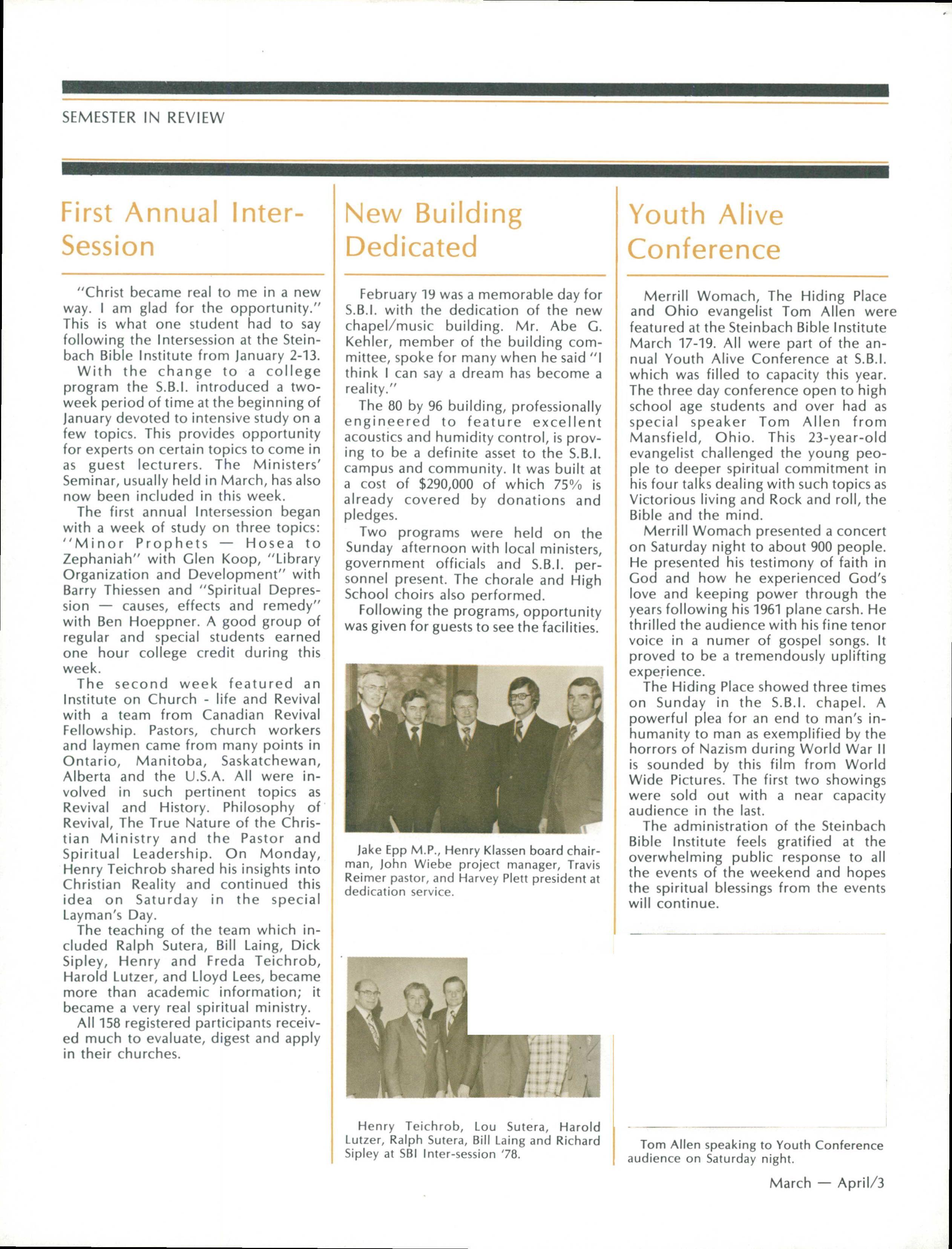 SEMESTER IN REVIEW

First Annual Inter-Session

"Christ became real to me in a new way. I am glad for the opportunity." This is what one student had to say following the Intersession at the Steinbach Bible Institute from January 2-13.

With the change to a college program the S.B.I. introduced a two-week period of time at the beginning of January devoted to intensive study on a few topics. This provides opportunity for experts on certain topics to come in as guest lecturers. The Ministers' Seminar, usually held in March, has also now been included in this week.

The first annual Intersession began with a week of study on three topics: "Minor Prophets — Hosea to Zephaniah" with Glen Koop, "Library Organization and Development" with Barry Thiessen and "Spiritual Depression — causes, effects and remedy" with Ben Hoeppner. A good group of regular and special students earned one hour college credit during this week.

The second week featured an Institute on Church - life and Revival with a team from Canadian Revival Fellowship. Pastors, church workers and laymen came from many points in Ontario, Manitoba, Saskatchewan, Alberta and the U.S.A. All were involved in such pertinent topics as Revival and History. Philosophy of Revival, The True Nature of the Christian Ministry and the Pastor and Spiritual Leadership. On Monday, Henry Teichrob shared his insights into Christian Reality and continued this idea on Saturday in the special Layman's Day.

The teaching of the team which included Ralph Sutera, Bill Laing, Dick Sipley, Henry and Freda Teichrob, Harold Lutzer, and Lloyd Lees, became more than academic information; it became a very real spiritual ministry.

All 158 registered participants received much to evaluate, digest and apply in their churches.

New Building Dedicated

February 19 was a memorable day for S.B.I. with the dedication of the new chapel/music building. Mr. Abe G. Kehler, member of the building committee, spoke for many when he said "I think I can say a dream has become a reality."

The 80 by 96 building, professionally engineered to feature excellent acoustics and humidity control, is proving to be a definite asset to the S.B.I. campus and community. It was built at a cost of $290,000 of which 75% is already covered by donations and pledges.

Two programs were held on the Sunday afternoon with local ministers, government officials and S.B.I. personnel present. The chorale and High School choirs also performed.

Following the programs, opportunity was given for guests to see the facilities.

Jake Epp M.P., Henry Klassen board chairman, John Wiebe project manager, Travis Reimer pastor, and Harvey Plett president at dedication service.

Henry Teichrob, Lou Sutera, Harold Lutzer, Ralph Sutera, Bill Laing and Richard Sipley at SBI Inter-session '78.

Youth Alive Conference

Merrill Womach, The Hiding Place and Ohio evangelist Tom Allen were featured at the Steinbach Bible Institute March 17-19. All were part of the annual Youth Alive Conference at S.B.I. which was filled to capacity this year. The three day conference open to high school age students and over had as special speaker Tom Allen from Mansfield, Ohio. This 23-year-old evangelist challenged the young people to deeper spiritual commitment in his four talks dealing with such topics as Victorious living and Rock and roll, the Bible and the mind.

Merrill Womach presented a concert on Saturday night to about 900 people. He presented his testimony of faith in God and how he experienced God's love and keeping power through the years following his 1961 plane carsh. He thrilled the audience with his fine tenor voice in a numer of gospel songs. It proved to be a tremendously uplifting experience.

The Hiding Place showed three times on Sunday in the S.B.I. chapel. A powerful plea for an end to man's inhumanity to man as exemplified by the horrors of Nazism during World War II is sounded by this film from World Wide Pictures. The first two showings were sold out with a near capacity audience in the last.

The administration of the Steinbach Bible Institute feels gratified at the overwhelming public response to all the events of the weekend and hopes the spiritual blessings from the events will continue.

Tom Allen speaking to Youth Conference audience on Saturday night.

March — April/3